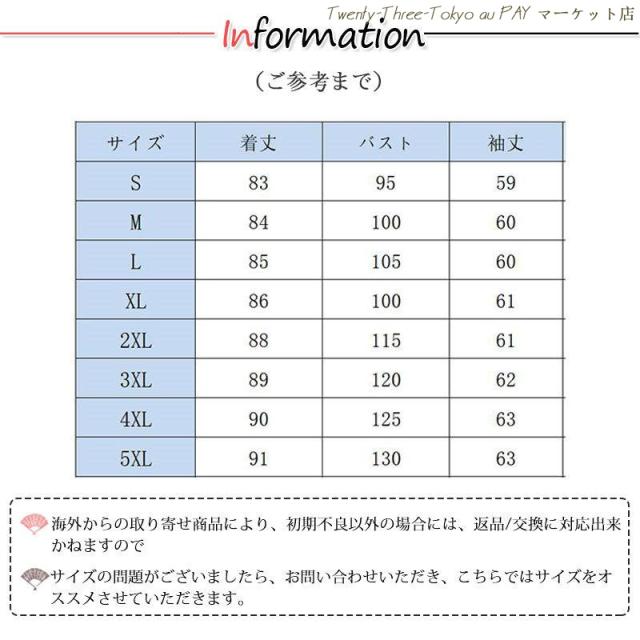 Twenty-Three-Tokyo au PAY マーケット店

Information

（ご参考まで）

| サイズ | 着丈 | バスト | 袖丈 |
|---|---|---|---|
| S | 83 | 95 | 59 |
| M | 84 | 100 | 60 |
| L | 85 | 105 | 60 |
| XL | 86 | 100 | 61 |
| 2XL | 88 | 115 | 61 |
| 3XL | 89 | 120 | 62 |
| 4XL | 90 | 125 | 63 |
| 5XL | 91 | 130 | 63 |

海外からの取り寄せ商品により、初期不良以外の場合には、返品/交換に対応出来かねますので

サイズの問題がございましたら、お問い合わせいただき、こちらではサイズをオススメさせていただきます。